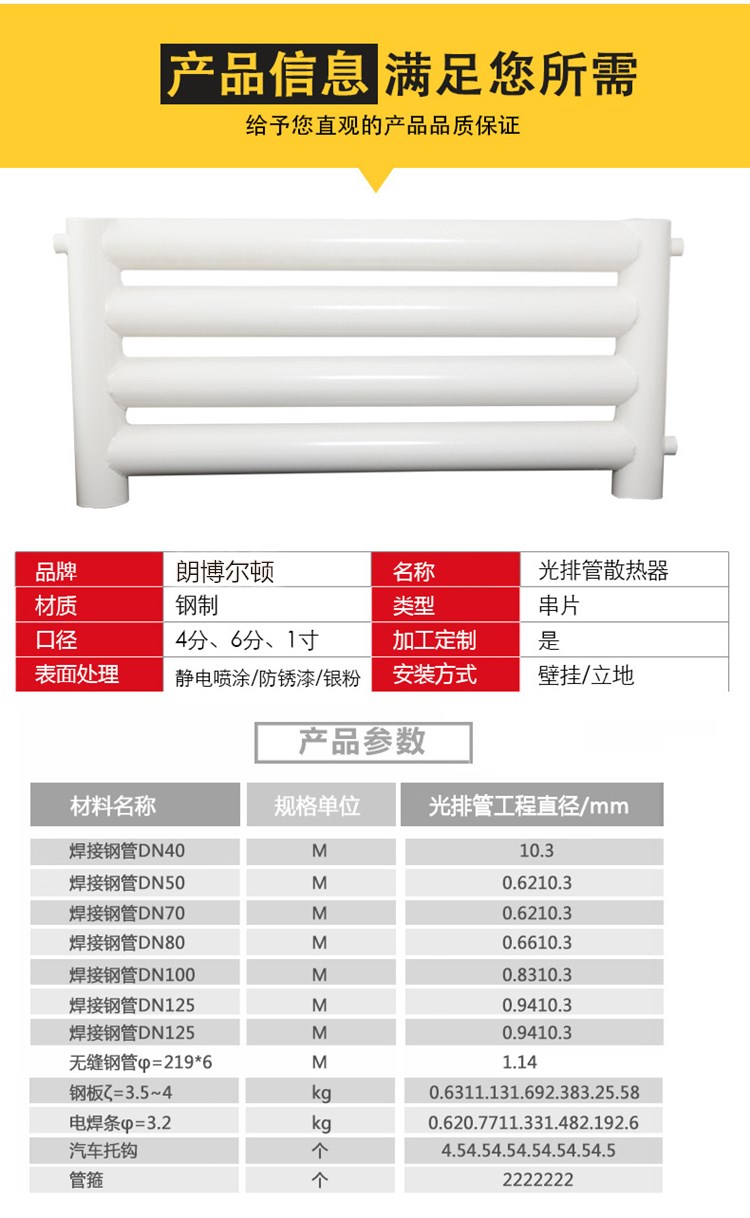 产品信息 满足您所需

给予您直观的产品品质保证

| 品牌 | 朗博尔顿 | 名称 | 光排管散热器 |
|---|---|---|---|
| 材质 | 钢制 | 类型 | 串片 |
| 口径 | 4分、6分、1寸 | 加工定制 | 是 |
| 表面处理 | 静电喷涂/防锈漆/银粉 | 安装方式 | 壁挂/立地 |

产品参数

| 材料名称 | 规格单位 | 光排管工程直径/mm |
|---|---|---|
| 焊接钢管DN40 | M | 10.3 |
| 焊接钢管DN50 | M | 0.6210.3 |
| 焊接钢管DN70 | M | 0.6210.3 |
| 焊接钢管DN80 | M | 0.6610.3 |
| 焊接钢管DN100 | M | 0.8310.3 |
| 焊接钢管DN125 | M | 0.9410.3 |
| 焊接钢管DN125 | M | 0.9410.3 |
| 无缝钢管φ=219*6 | M | 1.14 |
| 钢板ζ=3.5~4 | kg | 0.6311.131.692.383.25.58 |
| 电焊条φ=3.2 | kg | 0.620.7711.331.482.192.6 |
| 汽车托钩 | 个 | 4.54.54.54.54.54.54.5 |
| 管箍 | 个 | 2222222 |